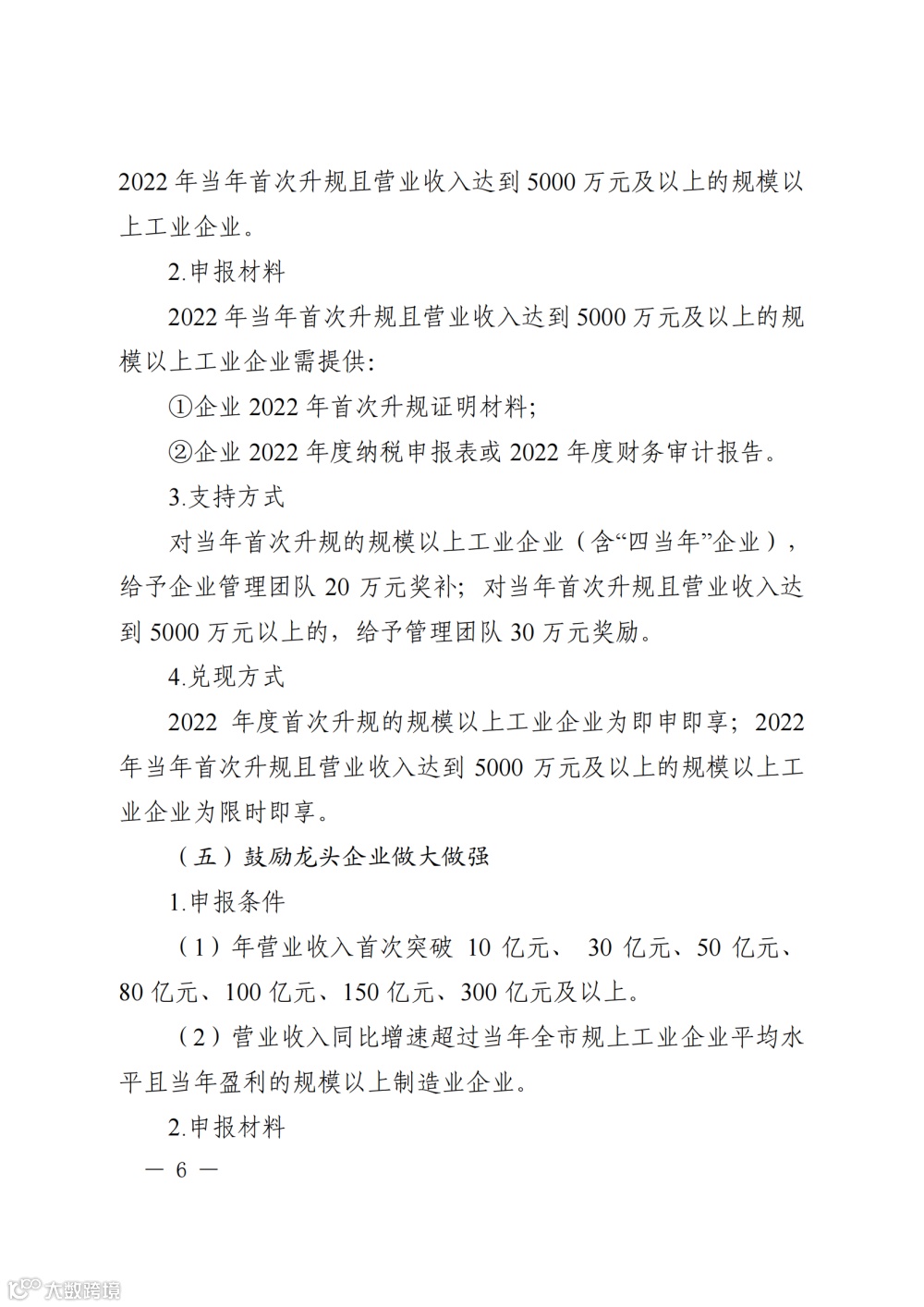 2022 年当年首次升规且营业收入达到 5000 万元及以上的规模以上工业企业。

2.申报材料

2022 年当年首次升规且营业收入达到 5000 万元及以上的规模以上工业企业需提供:

①企业 2022 年首次升规证明材料;

②企业 2022 年度纳税申报表或 2022 年度财务审计报告。

3.支持方式

对当年首次升规的规模以上工业企业（含“四当年”企业），给予企业管理团队 20 万元奖补；对当年首次升规且营业收入达到 5000 万元以上的，给予管理团队 30 万元奖励。

4.兑现方式

2022 年度首次升规的规模以上工业企业为即申即享；2022 年当年首次升规且营业收入达到 5000 万元及以上的规模以上工业企业为限时即享。

（五）鼓励龙头企业做大做强

1.申报条件

（1）年营业收入首次突破 10 亿元、 30 亿元、50 亿元、80 亿元、100 亿元、150 亿元、300 亿元及以上。

（2）营业收入同比增速超过当年全市规上工业企业平均水平且当年盈利的规模以上制造业企业。

2.申报材料

— 6 —

大数跨境